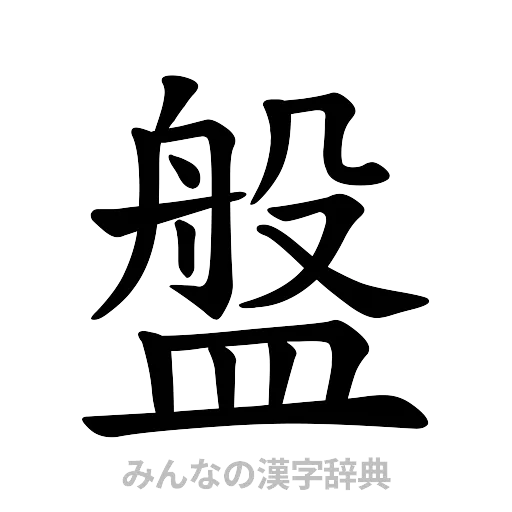 盤

みんなの漢字辞典